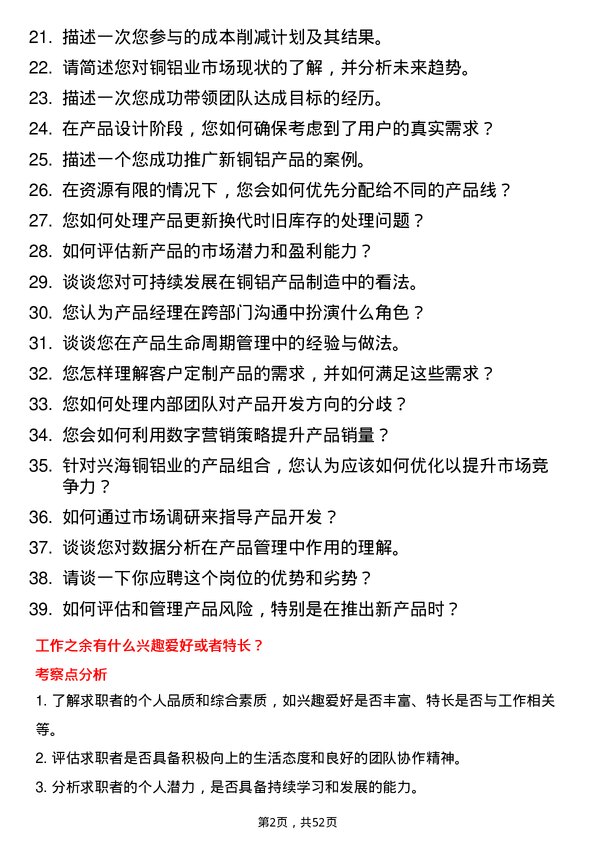 21. 描述一次您参与的成本削减计划及其结果。

22. 请简述您对铜铝业市场现状的了解，并分析未来趋势。

23. 描述一次您成功带领团队达成目标的经历。

24. 在产品设计阶段，您如何确保考虑到了用户的真实需求？

25. 描述一个您成功推广新铜铝产品的案例。

26. 在资源有限的情况下，您会如何优先分配给不同的产品线？

27. 您如何处理产品更新换代时旧库存的处理问题？

28. 如何评估新产品的市场潜力和盈利能力？

29. 谈谈您对可持续发展在铜铝产品制造中的看法。

30. 您认为产品经理在跨部门沟通中扮演什么角色？

31. 谈谈您在产品生命周期管理中的经验与做法。

32. 您怎样理解客户定制产品的需求，并如何满足这些需求？

33. 您如何处理内部团队对产品开发方向的分歧？

34. 您会如何利用数字营销策略提升产品销量？

35. 针对兴海铜铝业的产品组合，您认为应该如何优化以提升市场竞争力？

36. 如何通过市场调研来指导产品开发？

37. 谈谈您对数据分析在产品管理中作用的理解。

38. 请谈一下你应聘这个岗位的优势和劣势？

39. 如何评估和管理产品风险，特别是在推出新产品时？

工作之余有什么兴趣爱好或者特长？

考察点分析

1. 了解求职者的个人品质和综合素质，如兴趣爱好是否丰富、特长是否与工作相关等。

2. 评估求职者是否具备积极向上的生活态度和良好的团队协作精神。

3. 分析求职者的个人潜力，是否具备持续学习和发展的能力。

第2页，共52页